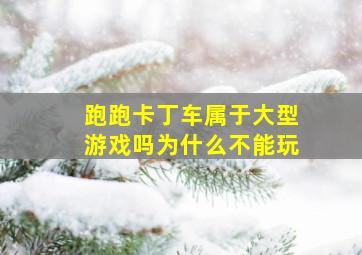 跑跑卡丁车属于大型游戏吗为什么不能玩